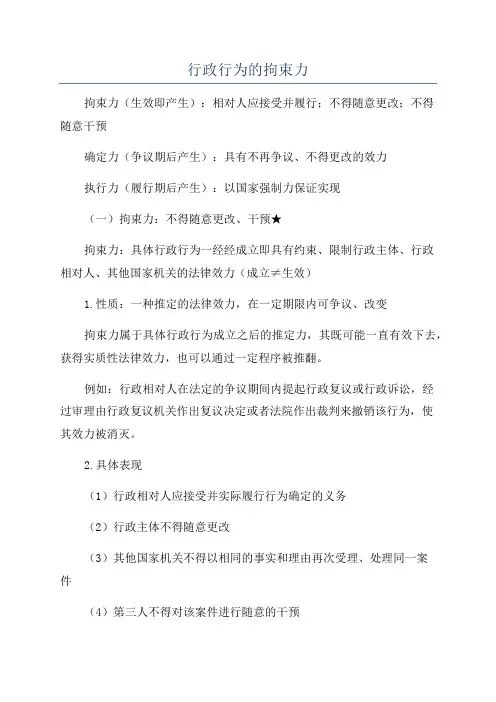 行政行为的拘束力

拘束力（生效即产生）：相对人应接受并履行；不得随意更改；不得随意干预

确定力（争议期后产生）：具有不再争议、不得更改的效力

执行力（履行期后产生）：以国家强制力保证实现

（一）拘束力：不得随意更改、干预★

拘束力：具体行政行为一经经成立即具有约束、限制行政主体、行政相对人、其他国家机关的法律效力（成立≠生效）

1.性质：一种推定的法律效力，在一定期限内可争议、改变

拘束力属于具体行政行为成立之后的推定力，其既可能一直有效下去，获得实质性法律效力，也可以通过一定程序被推翻。

例如：行政相对人在法定的争议期间内提起行政复议或行政诉讼，经过审理由行政复议机关作出复议决定或者法院作出裁判来撤销该行为，使其效力被消灭。

2.具体表现

（1）行政相对人应接受并实际履行行为确定的义务

（2）行政主体不得随意更改

（3）其他国家机关不得以相同的事实和理由再次受理、处理同一案件

（4）第三人不得对该案件进行随意的干预